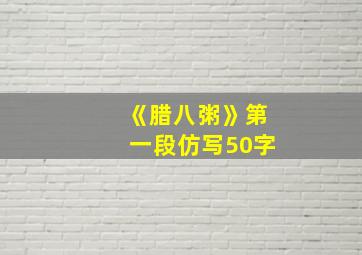 《腊八粥》第一段仿写50字